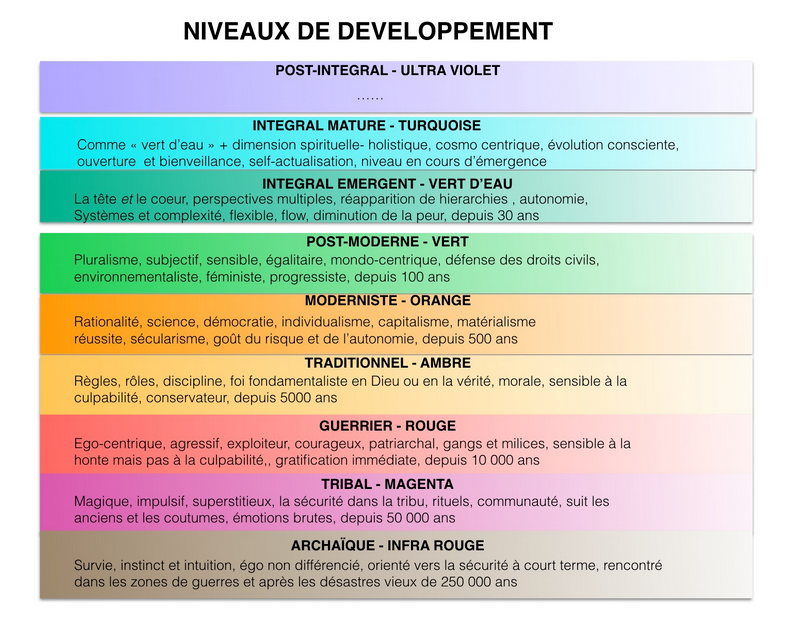 NIVEAUX DE DEVELOPPEMENT

POST-INTEGRAL - ULTRA VIOLET

……

INTEGRAL MATURE - TURQUOISE

Comme « vert d'eau » + dimension spirituelle- holistique, cosmo centrique, évolution consciente, ouverture et bienveillance, self-actualisation, niveau en cours d'émergence

INTEGRAL EMERGENT - VERT D'EAU

La tête et le coeur, perspectives multiples, réapparition de hierarchies , autonomie, Systèmes et complexité, flexible, flow, diminution de la peur, depuis 30 ans

POST-MODERNE - VERT

Pluralisme, subjectif, sensible, égalitaire, mondo-centrique, défense des droits civils, environnementaliste, féministe, progressiste, depuis 100 ans

MODERNISTE - ORANGE

Rationalité, science, démocratie, individualisme, capitalisme, matérialisme réussite, sécularisme, goût du risque et de l'autonomie, depuis 500 ans

TRADITIONNEL - AMBRE

Règles, rôles, discipline, foi fondamentaliste en Dieu ou en la vérité, morale, sensible à la culpabilité, conservateur, depuis 5000 ans

GUERRIER - ROUGE

Ego-centrique, agressif, exploiteur, courageux, patriarchal, gangs et milices, sensible à la honte mais pas à la culpabilité,, gratification immédiate, depuis 10 000 ans

TRIBAL - MAGENTA

Magique, impulsif, superstitieux, la sécurité dans la tribu, rituels, communauté, suit les anciens et les coutumes, émotions brutes, depuis 50 000 ans

ARCHAÏQUE - INFRA ROUGE

Survie, instinct et intuition, égo non différencié, orienté vers la sécurité à court terme, rencontré dans les zones de guerres et après les désastres vieux de 250 000 ans